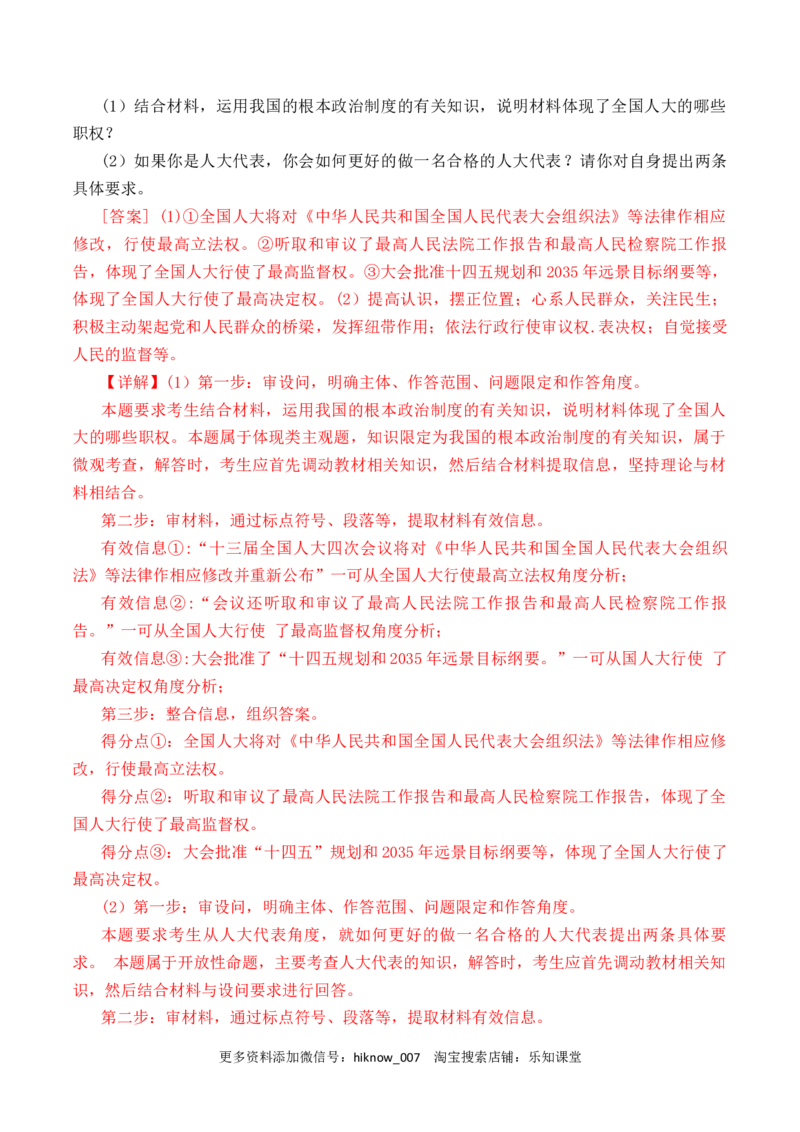 （1）结合材料，运用我国的根本政治制度的有关知识，说明材料体现了全国人大的哪些职权？

（2）如果你是人大代表，你会如何更好的做一名合格的人大代表？请你对自身提出两条具体要求。

［答案］(1)①全国人大将对《中华人民共和国全国人民代表大会组织法》等法律作相应修改，行使最高立法权。②听取和审议了最高人民法院工作报告和最高人民检察院工作报告，体现了全国人大行使了最高监督权。③大会批准十四五规划和 2035 年远景目标纲要等，体现了全国人大行使了最高决定权。（2）提高认识，摆正位置；心系人民群众，关注民生；积极主动架起党和人民群众的桥梁，发挥纽带作用；依法行政行使审议权.表决权；自觉接受人民的监督等。

【详解】(1）第一步：审设问，明确主体、作答范围、问题限定和作答角度。

本题要求考生结合材料，运用我国的根本政治制度的有关知识，说明材料体现了全国人大的哪些职权。本题属于体现类主观题，知识限定为我国的根本政治制度的有关知识，属于微观考查，解答时，考生应首先调动教材相关知识，然后结合材料提取信息，坚持理论与材料相结合。

第二步：审材料，通过标点符号、段落等，提取材料有效信息。

有效信息①：“十三届全国人大四次会议将对《中华人民共和国全国人民代表大会组织法》等法律作相应修改并重新公布”一可从全国人大行使最高立法权角度分析；

有效信息②：“会议还听取和审议了最高人民法院工作报告和最高人民检察院工作报告。”一可从全国人大行使 了最高监督权角度分析；

有效信息③:大会批准了“十四五规划和 2035 年远景目标纲要。”一可从国人大行使 了最高决定权角度分析；

第三步：整合信息，组织答案。

得分点①：全国人大将对《中华人民共和国全国人民代表大会组织法》等法律作相应修改，行使最高立法权。

得分点②：听取和审议了最高人民法院工作报告和最高人民检察院工作报告，体现了全国人大行使了最高监督权。

得分点③：大会批准“十四五”规划和 2035 年远景目标纲要等，体现了全国人大行使了最高决定权。

（2）第一步：审设问，明确主体、作答范围、问题限定和作答角度。

本题要求考生从人大代表角度，就如何更好的做一名合格的人大代表提出两条具体要求。 本题属于开放性命题，主要考查人大代表的知识，解答时，考生应首先调动教材相关知识，然后结合材料与设问要求进行回答。

第二步：审材料，通过标点符号、段落等，提取材料有效信息。

更多资料添加微信号：hiknow_007 淘宝搜索店铺：乐知课堂